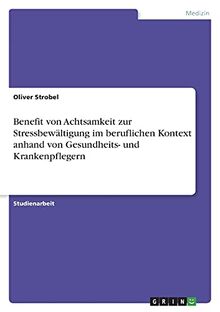 Medizin

Oliver Strobel

Benefit von Achtsamkeit zur Stressbewältigung im beruflichen Kontext anhand von Gesundheits- und Krankenpflegern

Studienarbeit

GRIN